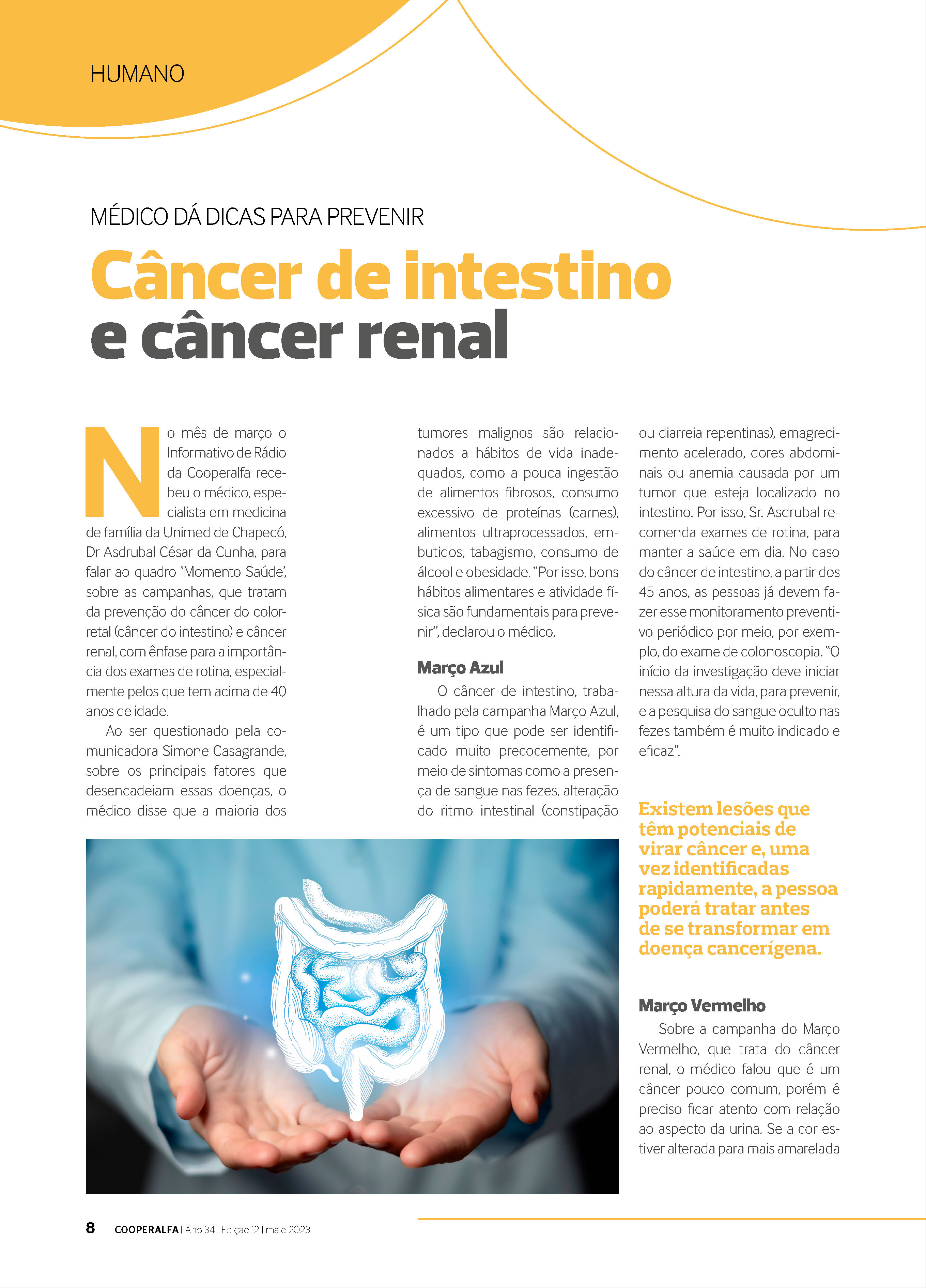 HUMANO

MÉDICO DÁ DICAS PARA PREVENIR

Câncer de intestino e câncer renal

No mês de março o Informativo de Rádio da Cooperalfa recebeu o médico, especialista em medicina de família da Unimed de Chapecó, Dr Asdrubal César da Cunha, para falar ao quadro 'Momento Saúde', sobre as campanhas, que tratam da prevenção do câncer do colorretal (câncer do intestino) e câncer renal, com ênfase para a importância dos exames de rotina, especialmente pelos que tem acima de 40 anos de idade.

Ao ser questionado pela comunicadora Simone Casagrande, sobre os principais fatores que desencadeiam essas doenças, o médico disse que a maioria dos tumores malignos são relacionados a hábitos de vida inadequados, como a pouca ingestão de alimentos fibrosos, consumo excessivo de proteínas (carnes), alimentos ultraprocessados, embutidos, tabagismo, consumo de álcool e obesidade. "Por isso, bons hábitos alimentares e atividade física são fundamentais para prevenir", declarou o médico.

Março Azul

O câncer de intestino, trabalhado pela campanha Março Azul, é um tipo que pode ser identificado muito precocemente, por meio de sintomas como a presença de sangue nas fezes, alteração do ritmo intestinal (constipação ou diarreia repentinas), emagrecimento acelerado, dores abdominais ou anemia causada por um tumor que esteja localizado no intestino. Por isso, Sr. Asdrubal recomenda exames de rotina, para manter a saúde em dia. No caso do câncer de intestino, a partir dos 45 anos, as pessoas já devem fazer esse monitoramento preventivo periódico por meio, por exemplo, do exame de colonoscopia. "O início da investigação deve iniciar nessa altura da vida, para prevenir, e a pesquisa do sangue oculto nas fezes também é muito indicado e eficaz".

Existem lesões que têm potenciais de virar câncer e, uma vez identificadas rapidamente, a pessoa poderá tratar antes de se transformar em doença cancerígena.

Março Vermelho

Sobre a campanha do Março Vermelho, que trata do câncer renal, o médico falou que é um câncer pouco comum, porém é preciso ficar atento com relação ao aspecto da urina. Se a cor estiver alterada para mais amarelada

8 COOPERALFA | Ano 34 | Edição 12 | maio 2023